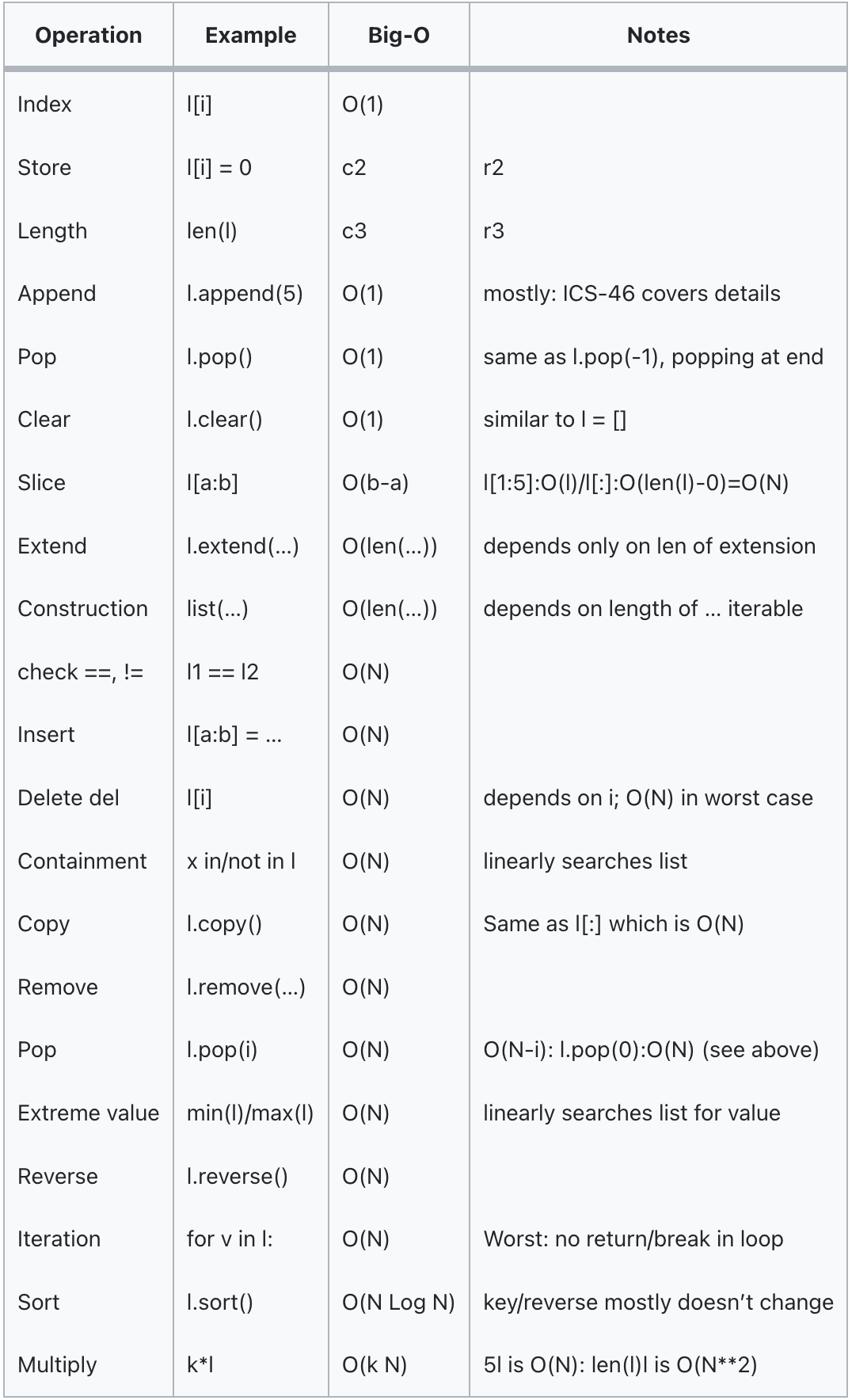 | Operation | Example | Big-O | Notes |
|---|---|---|---|
| Index | l[i] | O(1) | |
| Store | l[i] = 0 | c2 | r2 |
| Length | len(l) | c3 | r3 |
| Append | l.append(5) | O(1) | mostly: ICS-46 covers details |
| Pop | l.pop() | O(1) | same as l.pop(-1), popping at end |
| Clear | l.clear() | O(1) | similar to l = [] |
| Slice | l[a:b] | O(b-a) | l[1:5]:O(l)/l[:]:O(len(l)-0)=O(N) |
| Extend | l.extend(...) | O(len(...)) | depends only on len of extension |
| Construction | list(...) | O(len(...)) | depends on length of ... iterable |
| check ==, != | l1 == l2 | O(N) | |
| Insert | l[a:b] = ... | O(N) | |
| Delete del | l[i] | O(N) | depends on i; O(N) in worst case |
| Containment | x in/not in l | O(N) | linearly searches list |
| Copy | l.copy() | O(N) | Same as l[:] which is O(N) |
| Remove | l.remove(...) | O(N) | |
| Pop | l.pop(i) | O(N) | O(N-i): l.pop(0):O(N) (see above) |
| Extreme value | min(l)/max(l) | O(N) | linearly searches list for value |
| Reverse | l.reverse() | O(N) | |
| Iteration | for v in l: | O(N) | Worst: no return/break in loop |
| Sort | l.sort() | O(N Log N) | key/reverse mostly doesn't change |
| Multiply | k*l | O(k N) | 5l is O(N): len(l)l is O(N**2) |